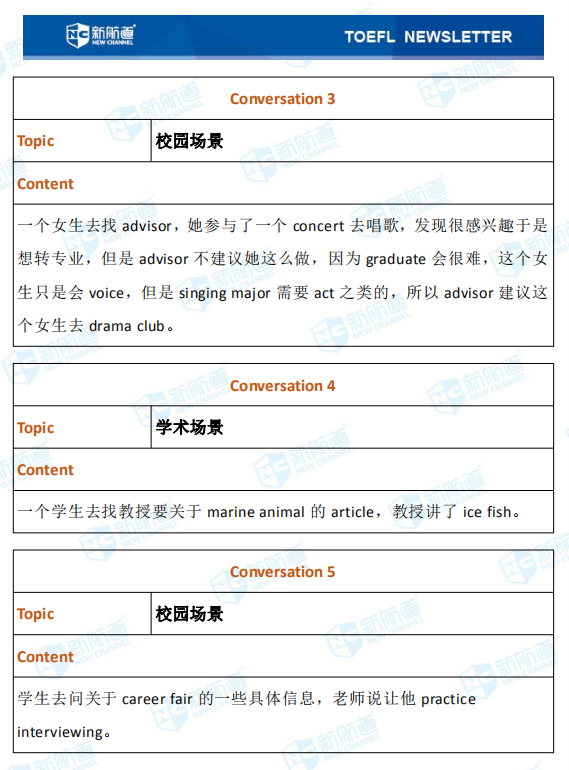 新航道
NEW CHANNEL

TOEFL NEWSLETTER

| Conversation 3 | |
|---|---|
| Topic | 校园场景 |
| Content | |
| 一个女生去找 advisor，她参与了一个 concert 去唱歌，发现很感兴趣于是想转专业，但是 advisor 不建议她这么做，因为 graduate 会很难，这个女生只是会 voice，但是 singing major 需要 act 之类的，所以 advisor 建议这个女生去 drama club。 | |

| Conversation 4 | |
|---|---|
| Topic | 学术场景 |
| Content | |
| 一个学生去找教授要关于 marine animal 的 article，教授讲了 ice fish。 | |

| Conversation 5 | |
|---|---|
| Topic | 校园场景 |
| Content | |
| 学生去问关于 career fair 的一些具体信息，老师说让他 practice interviewing。 | |